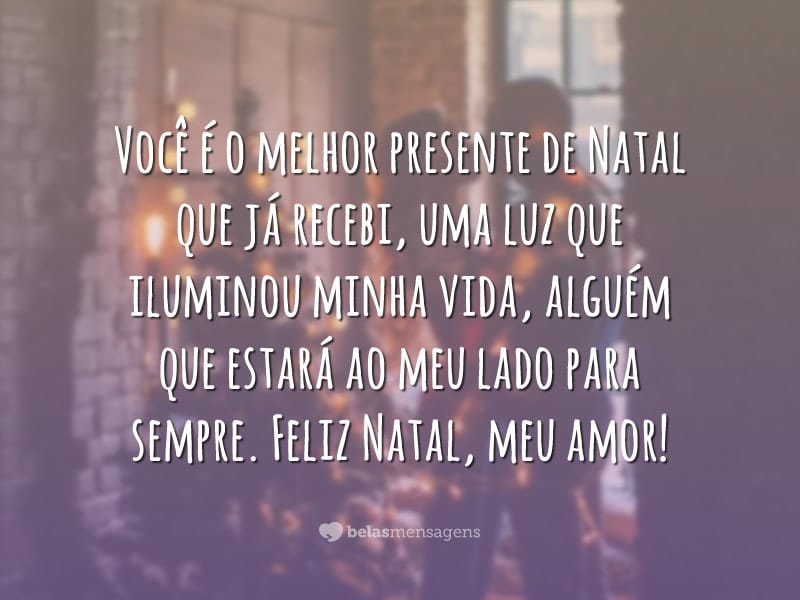 Você é o melhor presente de Natal que já recebi, uma luz que iluminou minha vida, alguém que estará ao meu lado para sempre. Feliz Natal, meu amor!

belasmensagens